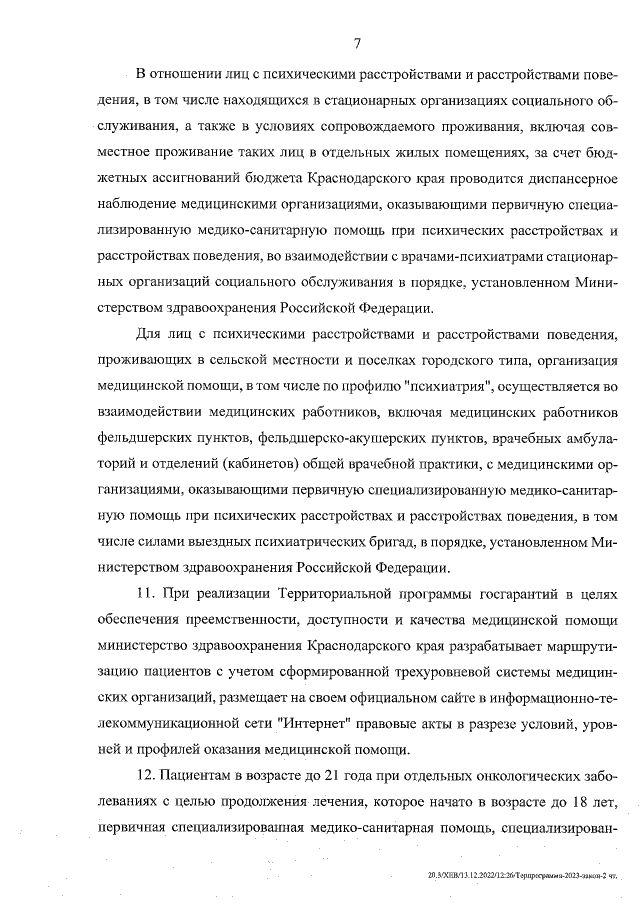 7

В отношении лиц с психическими расстройствами и расстройствами поведения, в том числе находящихся в стационарных организациях социального обслуживания, а также в условиях сопровождаемого проживания, включая совместное проживание таких лиц в отдельных жилых помещениях, за счет бюджетных ассигнований бюджета Краснодарского края проводится диспансерное наблюдение медицинскими организациями, оказывающими первичную специализированную медико-санитарную помощь при психических расстройствах и расстройствах поведения, во взаимодействии с врачами-психиатрами стационарных организаций социального обслуживания в порядке, установленном Министерством здравоохранения Российской Федерации.

Для лиц с психическими расстройствами и расстройствами поведения, проживающих в сельской местности и поселках городского типа, организация медицинской помощи, в том числе по профилю "психиатрия", осуществляется во взаимодействии медицинских работников, включая медицинских работников фельдшерских пунктов, фельдшерско-акушерских пунктов, врачебных амбулаторий и отделений (кабинетов) общей врачебной практики, с медицинскими организациями, оказывающими первичную специализированную медико-санитарную помощь при психических расстройствах и расстройствах поведения, в том числе силами выездных психиатрических бригад, в порядке, установленном Министерством здравоохранения Российской Федерации.

11. При реализации Территориальной программы госгарантий в целях обеспечения преемственности, доступности и качества медицинской помощи министерство здравоохранения Краснодарского края разрабатывает маршрутизацию пациентов с учетом сформированной трехуровневой системы медицинских организаций, размещает на своем официальном сайте в информационно-телекоммуникационной сети "Интернет" правовые акты в разрезе условий, уровней и профилей оказания медицинской помощи.

12. Пациентам в возрасте до 21 года при отдельных онкологических заболеваниях с целью продолжения лечения, которое начато в возрасте до 18 лет, первичная специализированная медико-санитарная помощь, специализирован-

20.3/ХНВ/13.12.2022/12:26/Терпрограмма-2023-закон-2 чт.